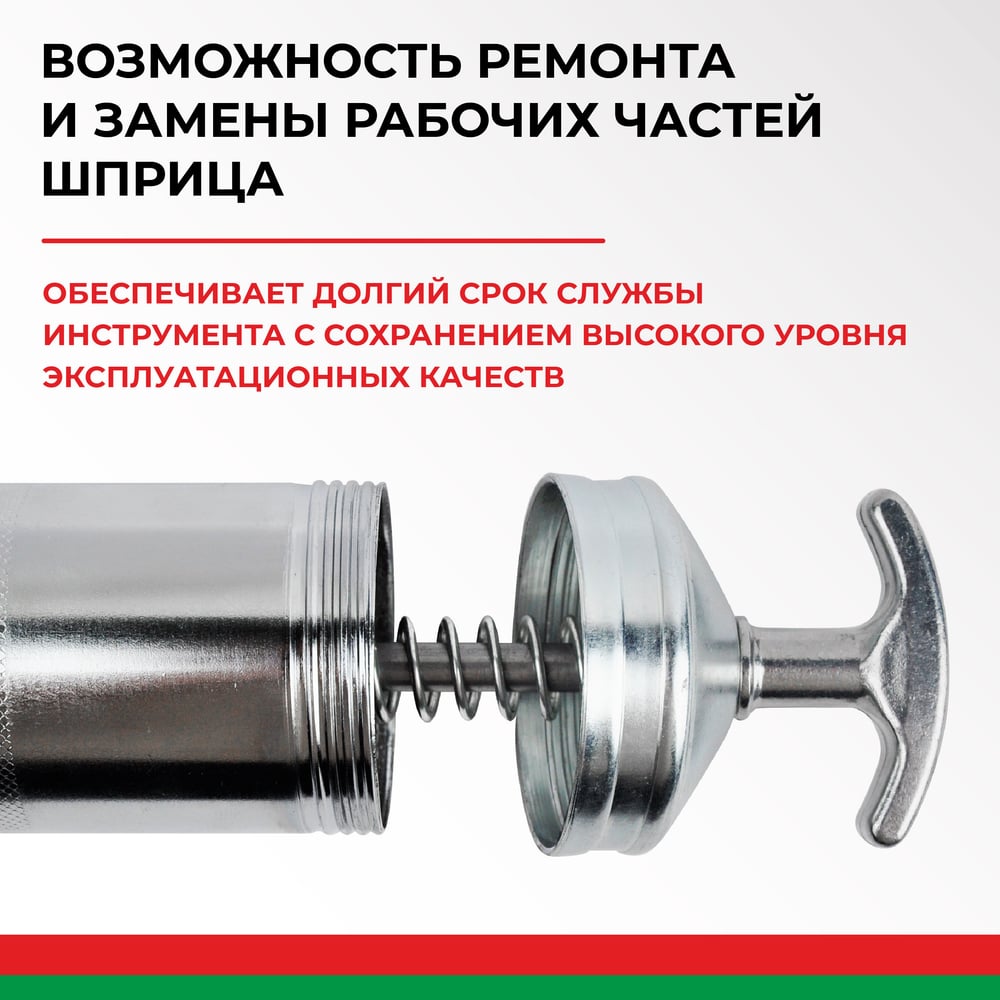 ВОЗМОЖНОСТЬ РЕМОНТА И ЗАМЕНЫ РАБОЧИХ ЧАСТЕЙ ШПРИЦА

ОБЕСПЕЧИВАЕТ ДОЛГИЙ СРОК СЛУЖБЫ ИНСТРУМЕНТА С СОХРАНЕНИЕМ ВЫСОКОГО УРОВНЯ ЭКСПЛУАТАЦИОННЫХ КАЧЕСТВ